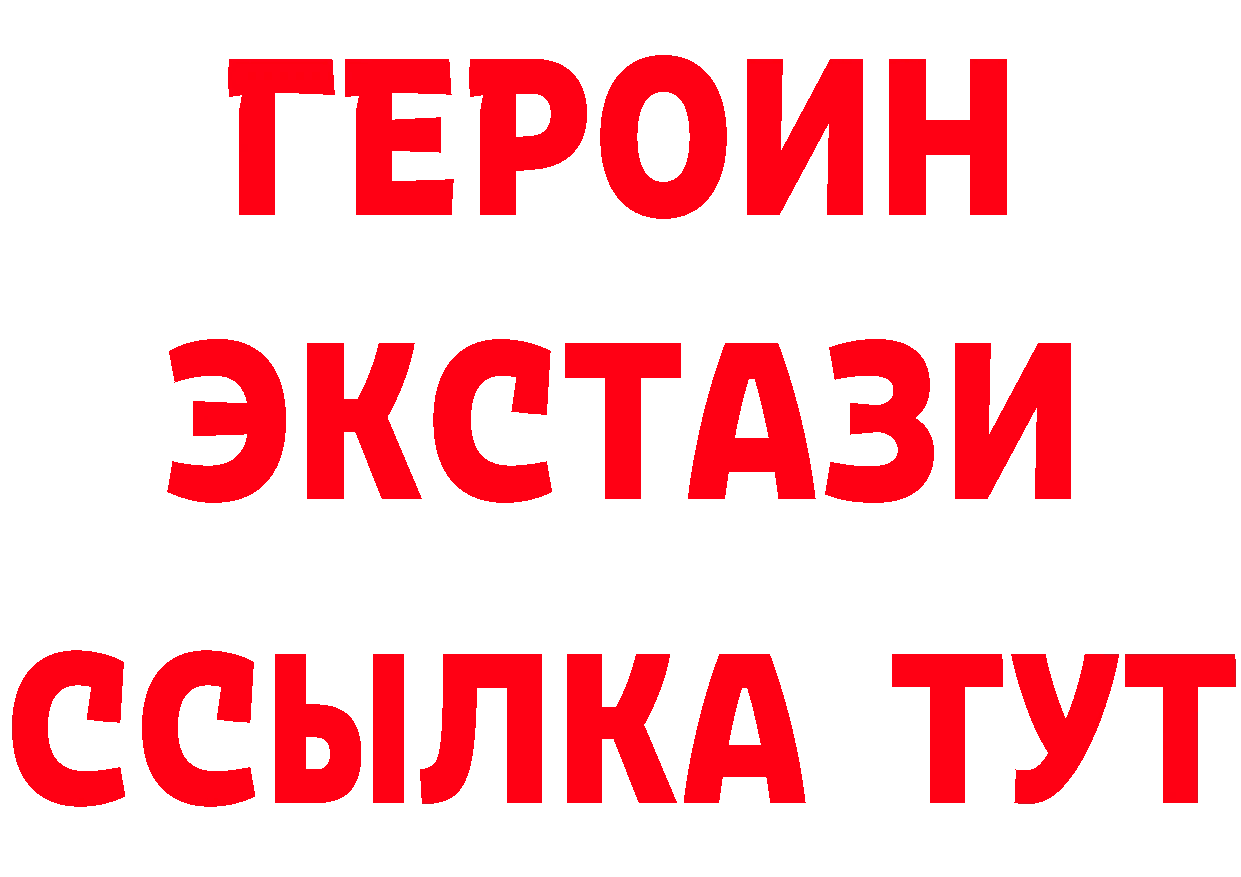 ГЕРОИН
ЭКСТАЗИ
ССЫЛКА ТУТ